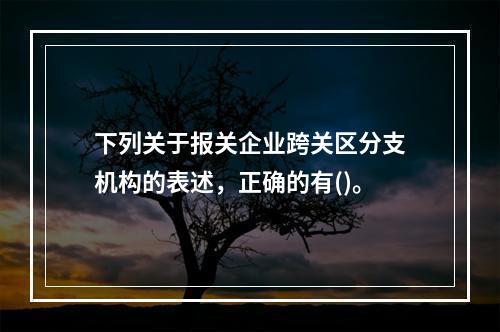 下列关于报关企业跨关区分支机构的表述，正确的有()。